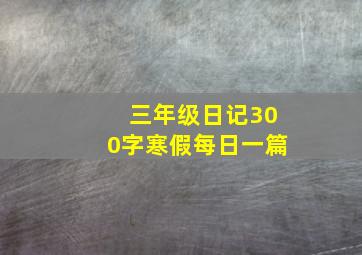 三年级日记300字寒假每日一篇